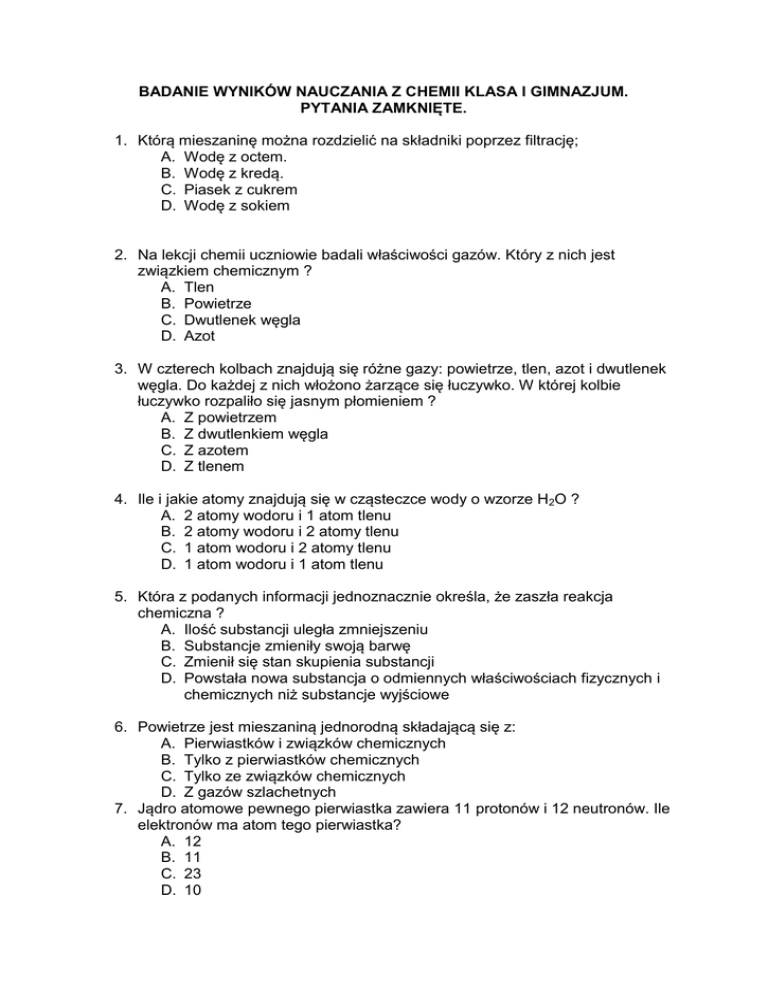 BADANIE WYNIKÓW NAUCZANIA Z CHEMII KLASA I GIMNAZJUM.
PYTANIA ZAMKNIĘTE.

1. Którą mieszaninę można rozdzielić na składniki poprzez filtrację;
A. Wodę z octem.
B. Wodę z kredą.
C. Piasek z cukrem
D. Wodę z sokiem

2. Na lekcji chemii uczniowie badali właściwości gazów. Który z nich jest związkiem chemicznym ?
A. Tlen
B. Powietrze
C. Dwutlenek węgla
D. Azot

3. W czterech kolbach znajdują się różne gazy: powietrze, tlen, azot i dwutlenek węgla. Do każdej z nich włożono żarzące się łuczywko. W której kolbie łuczywko rozpaliło się jasnym płomieniem ?
A. Z powietrzem
B. Z dwutlenkiem węgla
C. Z azotem
D. Z tlenem

4. Ile i jakie atomy znajdują się w cząsteczce wody o wzorze $H_2O$ ?
A. 2 atomy wodoru i 1 atom tlenu
B. 2 atomy wodoru i 2 atomy tlenu
C. 1 atom wodoru i 2 atomy tlenu
D. 1 atom wodoru i 1 atom tlenu

5. Która z podanych informacji jednoznacznie określa, że zaszła reakcja chemiczna ?
A. Ilość substancji uległa zmniejszeniu
B. Substancje zmieniły swoją barwę
C. Zmienił się stan skupienia substancji
D. Powstała nowa substancja o odmiennych właściwościach fizycznych i chemicznych niż substancje wyjściowe

6. Powietrze jest mieszaniną jednorodną składającą się z:
A. Pierwiastków i związków chemicznych
B. Tylko z pierwiastków chemicznych
C. Tylko ze związków chemicznych
D. Z gazów szlachetnych
7. Jądro atomowe pewnego pierwiastka zawiera 11 protonów i 12 neutronów. Ile elektronów ma atom tego pierwiastka?
A. 12
B. 11
C. 23
D. 10